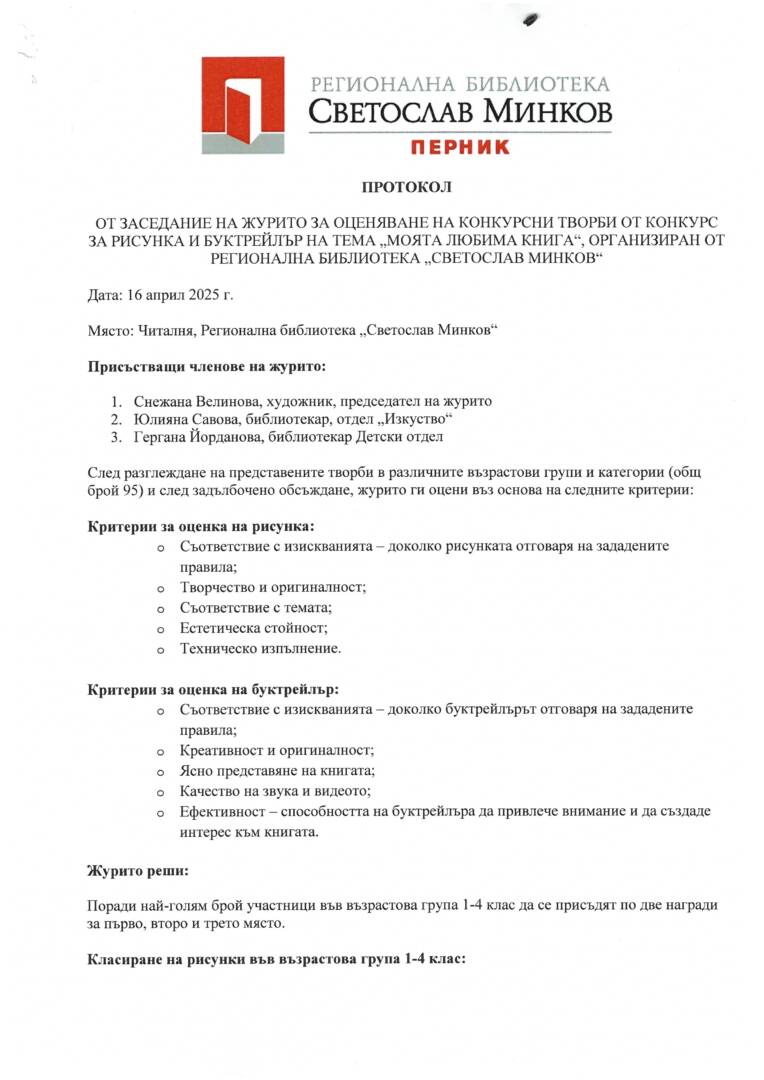 РЕГИОНАЛНА БИБЛИОТЕКА
СВЕТОСЛАВ МИНКОВ
ПЕРНИК

ПРОТОКОЛ

ОТ ЗАСЕДАНИЕ НА ЖУРИТО ЗА ОЦЕНЯВАНЕ НА КОНКУРСНИ ТВОРБИ ОТ КОНКУРС ЗА РИСУНКА И БУКТРЕЙЛЪР НА ТЕМА „МОЯТА ЛЮБИМА КНИГА“, ОРГАНИЗИРАН ОТ РЕГИОНАЛНА БИБЛИОТЕКА „СВЕТОСЛАВ МИНКОВ“

Дата: 16 април 2025 г.

Място: Читалня, Регионална библиотека „Светослав Минков“

Присъстващи членове на журито:

1. Снежана Велинова, художник, председател на журито
2. Юлияна Савова, библиотекар, отдел „Изкуство“
3. Гергана Йорданова, библиотекар Детски отдел

След разглеждане на представените творби в различните възрастови групи и категории (общ брой 95) и след задълбочено обсъждане, журито ги оцени въз основа на следните критерии:

Критерии за оценка на рисунка:
o Съответствие с изискванията – доколко рисунката отговаря на зададените правила;
o Творчество и оригиналност;
o Съответствие с темата;
o Естетическа стойност;
o Техническо изпълнение.

Критерии за оценка на буктрейлър:
o Съответствие с изискванията – доколко буктрейлърът отговаря на зададените правила;
o Креативност и оригиналност;
o Ясно представяне на книгата;
o Качество на звука и видеото;
o Ефективност – способността на буктрейлъра да привлече внимание и да създаде интерес към книгата.

Журито реши:

Поради най-голям брой участници във възрастова група 1-4 клас да се присъдят по две награди за първо, второ и трето място.

Класиране на рисунки във възрастова група 1-4 клас: